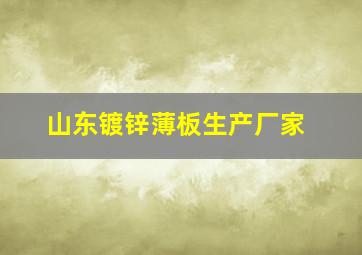 山东镀锌薄板生产厂家